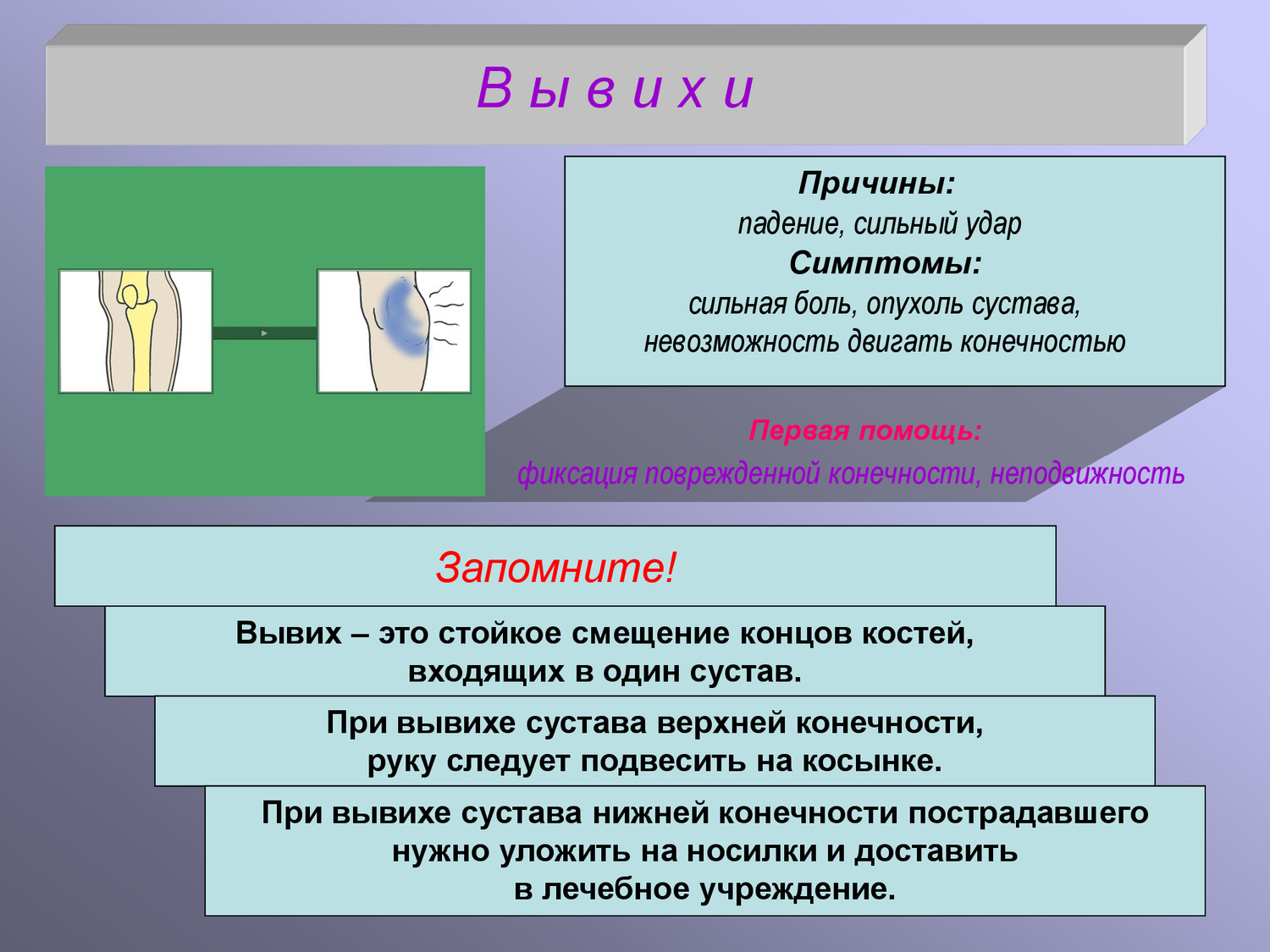 В ы в и х и

Причины:
падение, сильный удар
Симптомы:
сильная боль, опухоль сустава, невозможность двигать конечностью

Первая помощь:
фиксация поврежденной конечности, неподвижность

Запомните!

Вывих – это стойкое смещение концов костей, входящих в один сустав.

При вывихе сустава верхней конечности, руку следует подвесить на косынке.

При вывихе сустава нижней конечности пострадавшего нужно уложить на носилки и доставить в лечебное учреждение.